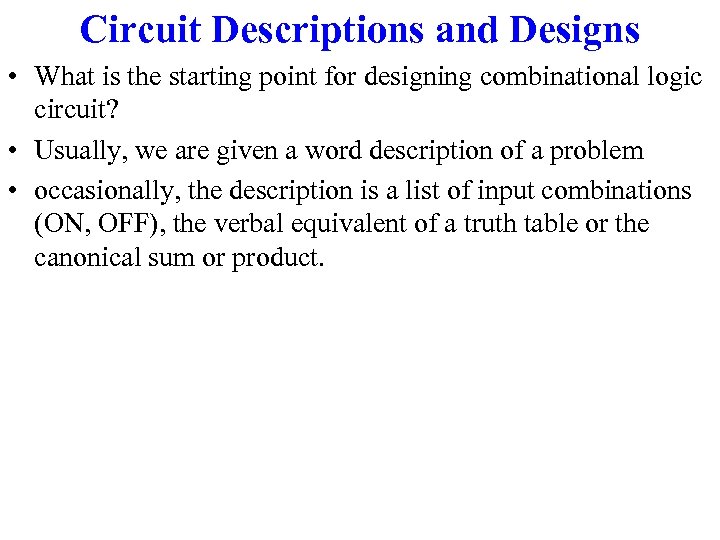 Circuit Descriptions and Designs

• What is the starting point for designing combinational logic circuit?

• Usually, we are given a word description of a problem

• occasionally, the description is a list of input combinations (ON, OFF), the verbal equivalent of a truth table or the canonical sum or product.